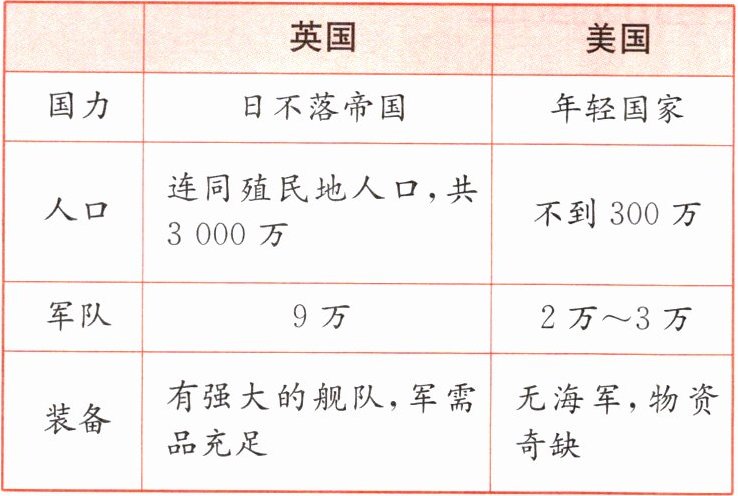 |  | 英国 | 美国 |
|---|---|---|
| 国力 | 日不落帝国 | 年轻国家 |
| 人口 | 连同殖民地人口，共3 000万 | 不到300万 |
| 军队 | 9万 | 2万～3万 |
| 装备 | 有强大的舰队，军需品充足 | 无海军，物资奇缺 |